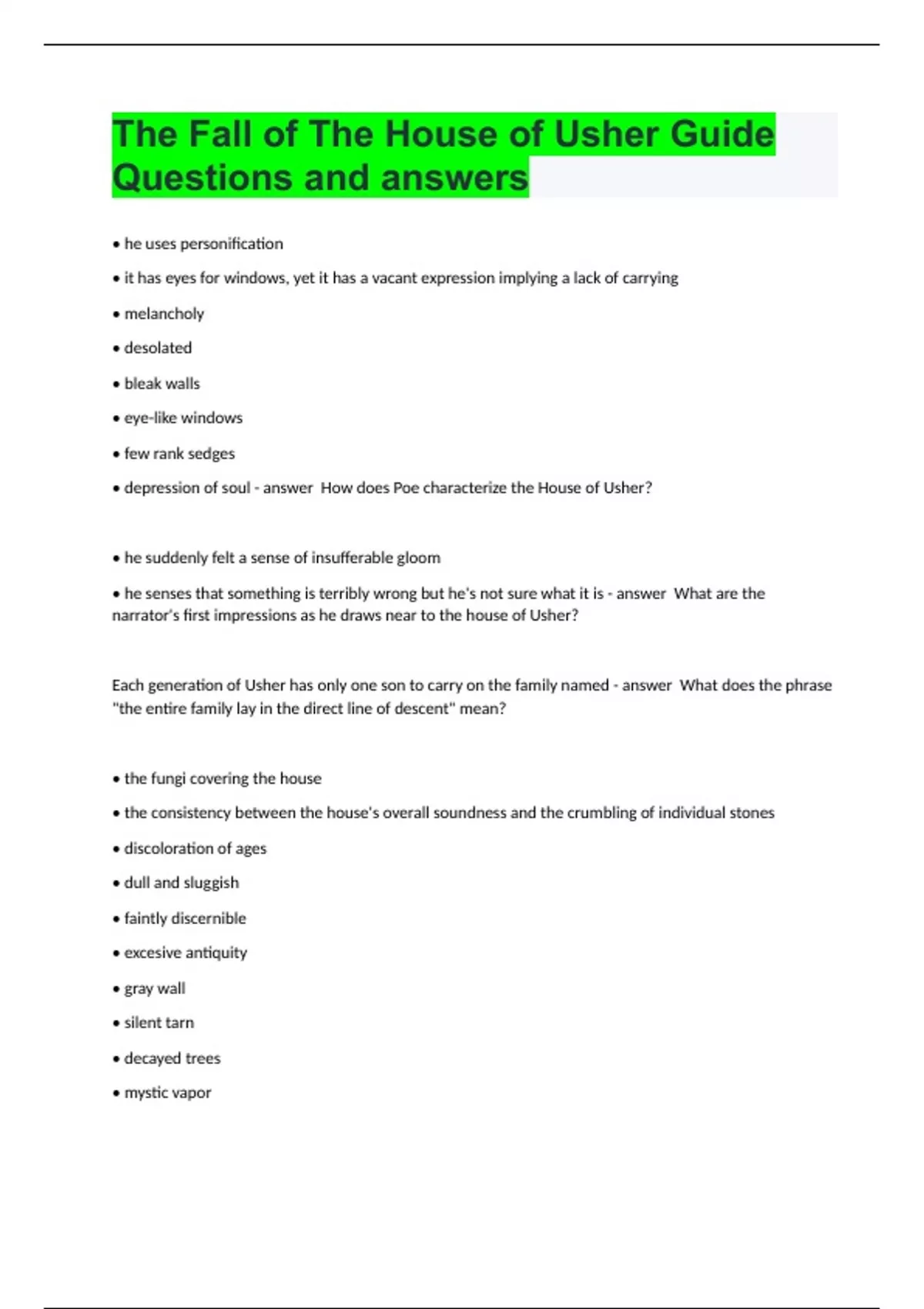 The Fall of The House of Usher Guide Questions and answers

• he uses personification

• it has eyes for windows, yet it has a vacant expression implying a lack of carrying

• melancholy

• desolated

• bleak walls

• eye-like windows

• few rank sedges

• depression of soul - answer  How does Poe characterize the House of Usher?

• he suddenly felt a sense of insufferable gloom

• he senses that something is terribly wrong but he's not sure what it is - answer  What are the narrator's first impressions as he draws near to the house of Usher?

Each generation of Usher has only one son to carry on the family named - answer  What does the phrase "the entire family lay in the direct line of descent" mean?

• the fungi covering the house

• the consistency between the house's overall soundness and the crumbling of individual stones

• discoloration of ages

• dull and sluggish

• faintly discernible

• excesive antiquity

• gray wall

• silent tarn

• decayed trees

• mystic vapor